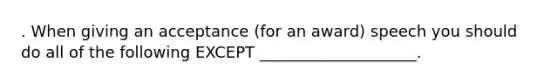 . When giving an acceptance (for an award) speech you should do all of the following EXCEPT ____________________.